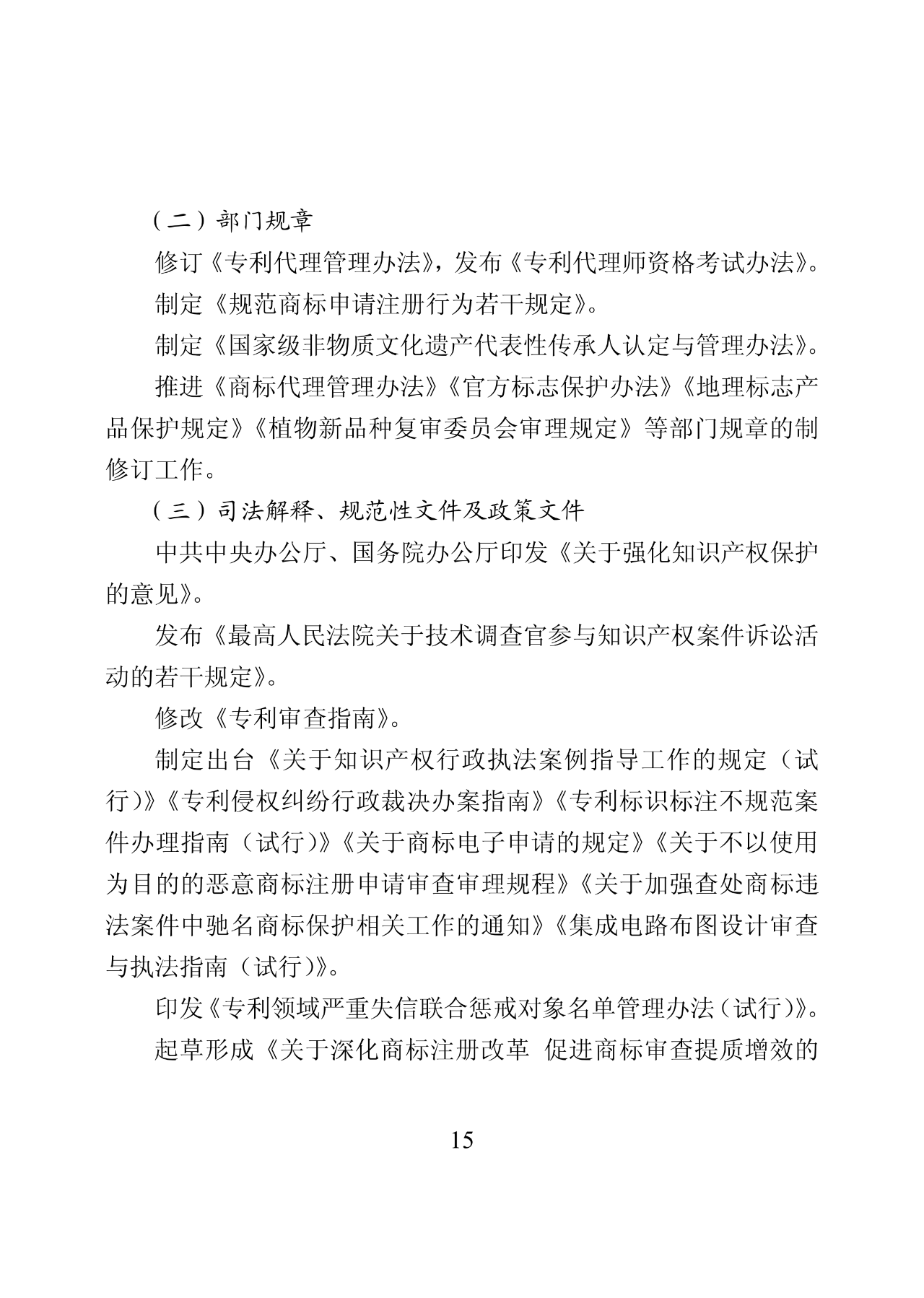 （二）部门规章

修订《专利代理管理办法》，发布《专利代理师资格考试办法》。

制定《规范商标申请注册行为若干规定》。

制定《国家级非物质文化遗产代表性传承人认定与管理办法》。

推进《商标代理管理办法》《官方标志保护办法》《地理标志产品保护规定》《植物新品种复审委员会审理规定》等部门规章的制修订工作。

（三）司法解释、规范性文件及政策文件

中共中央办公厅、国务院办公厅印发《关于强化知识产权保护的意见》。

发布《最高人民法院关于技术调查官参与知识产权案件诉讼活动的若干规定》。

修改《专利审查指南》。

制定出台《关于知识产权行政执法案例指导工作的规定（试行）》《专利侵权纠纷行政裁决办案指南》《专利标识标注不规范案件办理指南（试行）》《关于商标电子申请的规定》《关于不以使用为目的的恶意商标注册申请审查审理规程》《关于加强查处商标违法案件中驰名商标保护相关工作的通知》《集成电路布图设计审查与执法指南（试行）》。

印发《专利领域严重失信联合惩戒对象名单管理办法（试行）》。

起草形成《关于深化商标注册改革 促进商标审查提质增效的

15